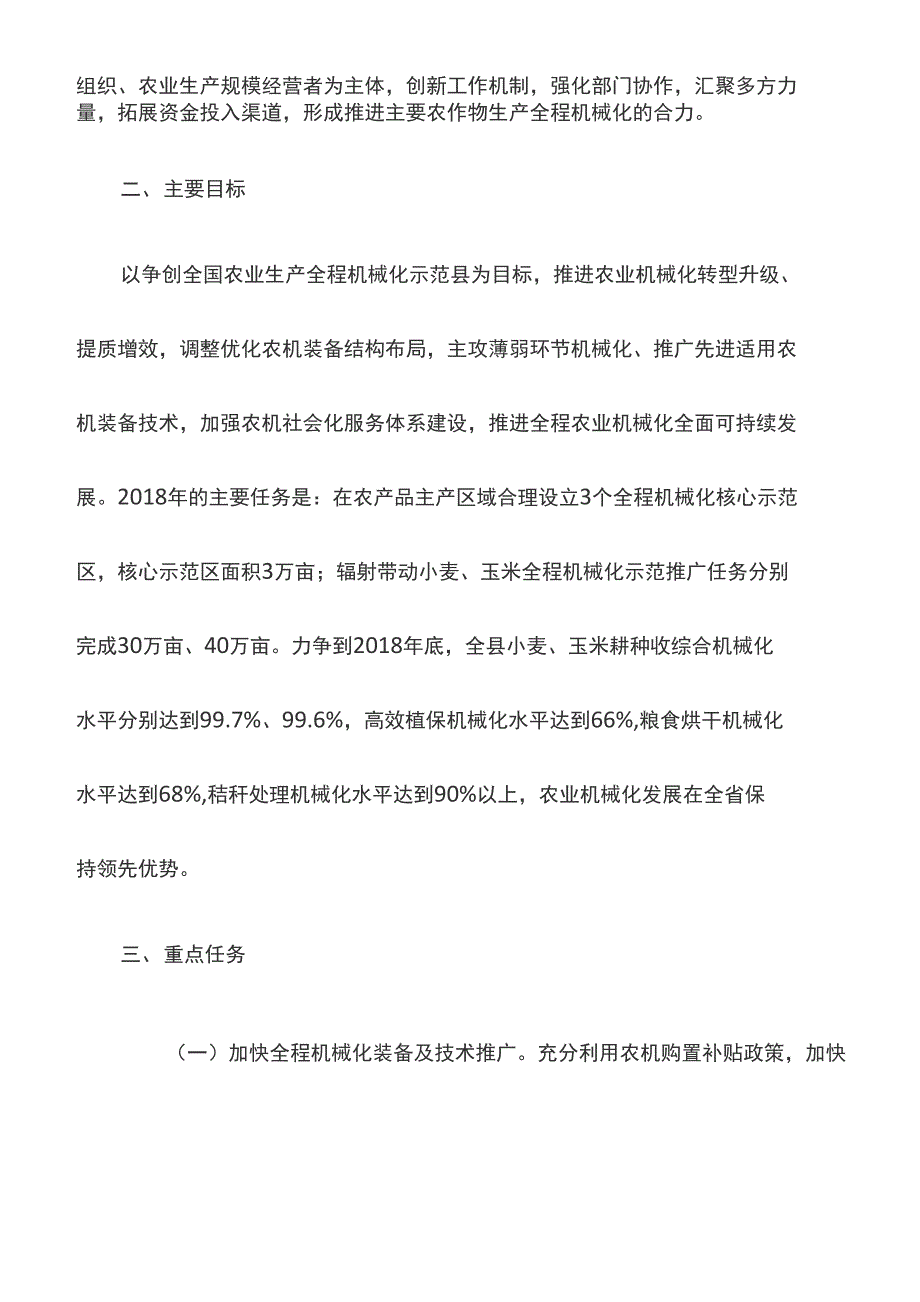 组织、农业生产规模经营者为主体，创新工作机制，强化部门协作，汇聚多方力量，拓展资金投入渠道，形成推进主要农作物生产全程机械化的合力。

二、主要目标

以争创全国农业生产全程机械化示范县为目标，推进农业机械化转型升级、提质增效，调整优化农机装备结构布局，主攻薄弱环节机械化、推广先进适用农机装备技术，加强农机社会化服务体系建设，推进全程农业机械化全面可持续发展。2018年的主要任务是：在农产品主产区域合理设立3个全程机械化核心示范区，核心示范区面积3万亩；辐射带动小麦、玉米全程机械化示范推广任务分别完成30万亩、40万亩。力争到2018年底，全县小麦、玉米耕种收综合机械化水平分别达到99.7%、99.6%，高效植保机械化水平达到66%,粮食烘干机械化水平达到68%,秸秆处理机械化水平达到90%以上，农业机械化发展在全省保持领先优势。

三、重点任务

（一）加快全程机械化装备及技术推广。充分利用农机购置补贴政策，加快